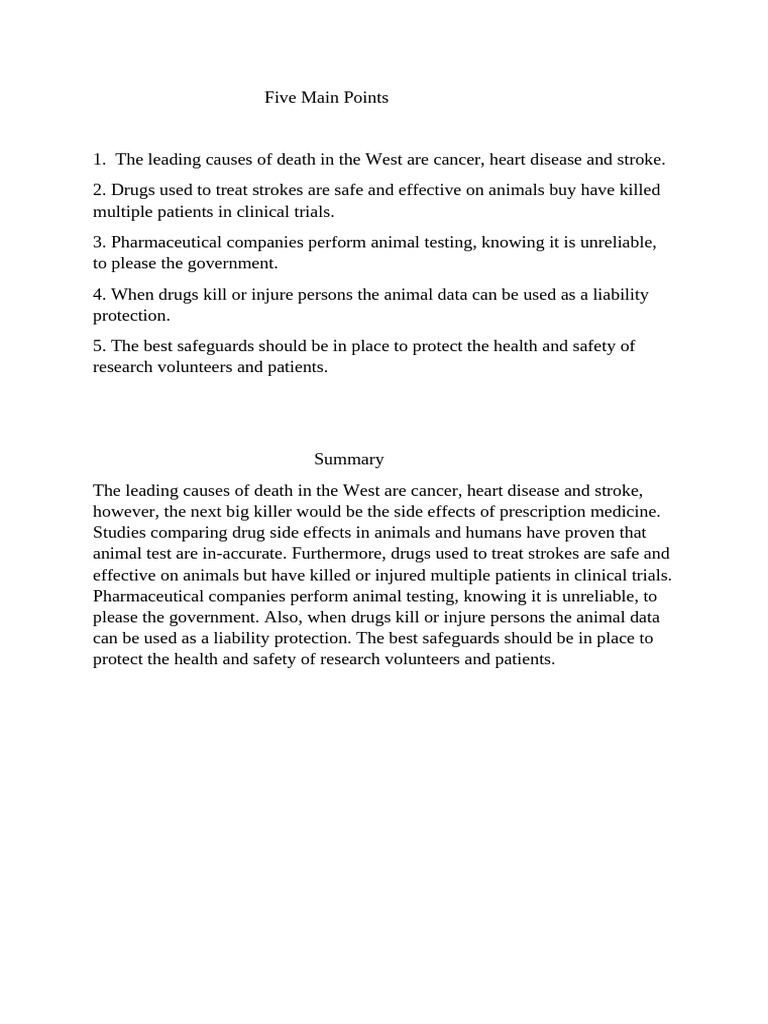 Five Main Points

1. The leading causes of death in the West are cancer, heart disease and stroke.

2. Drugs used to treat strokes are safe and effective on animals buy have killed multiple patients in clinical trials.

3. Pharmaceutical companies perform animal testing, knowing it is unreliable, to please the government.

4. When drugs kill or injure persons the animal data can be used as a liability protection.

5. The best safeguards should be in place to protect the health and safety of research volunteers and patients.

Summary

The leading causes of death in the West are cancer, heart disease and stroke, however, the next big killer would be the side effects of prescription medicine. Studies comparing drug side effects in animals and humans have proven that animal test are in-accurate. Furthermore, drugs used to treat strokes are safe and effective on animals but have killed or injured multiple patients in clinical trials. Pharmaceutical companies perform animal testing, knowing it is unreliable, to please the government. Also, when drugs kill or injure persons the animal data can be used as a liability protection. The best safeguards should be in place to protect the health and safety of research volunteers and patients.